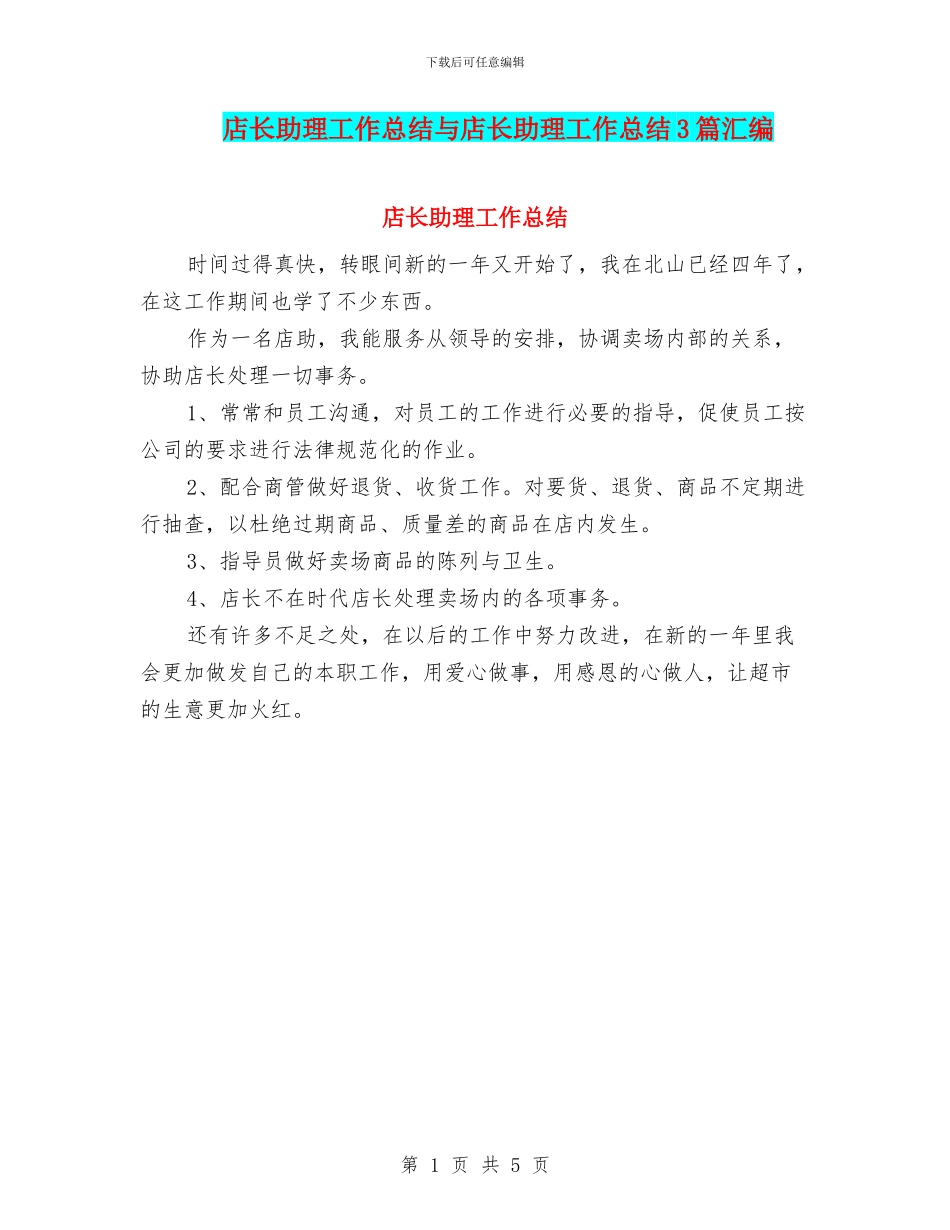 下载后可任意编辑

店长助理工作总结与店长助理工作总结3篇汇编

店长助理工作总结

时间过得真快，转眼间新的一年又开始了，我在北山已经四年了，在这工作期间也学了不少东西。

作为一名店助，我能服务从领导的安排，协调卖场内部的关系，协助店长处理一切事务。

1、常常和员工沟通，对员工的工作进行必要的指导，促使员工按公司的要求进行法律规范化的作业。

2、配合商管做好退货、收货工作。对要货、退货、商品不定期进行抽查，以杜绝过期商品、质量差的商品在店内发生。

3、指导员做好卖场商品的陈列与卫生。

4、店长不在时代店长处理卖场内的各项事务。

还有许多不足之处，在以后的工作中努力改进，在新的一年里我会更加做发自己的本职工作，用爱心做事，用感恩的心做人，让超市的生意更加火红。

第 1 页 共 5 页